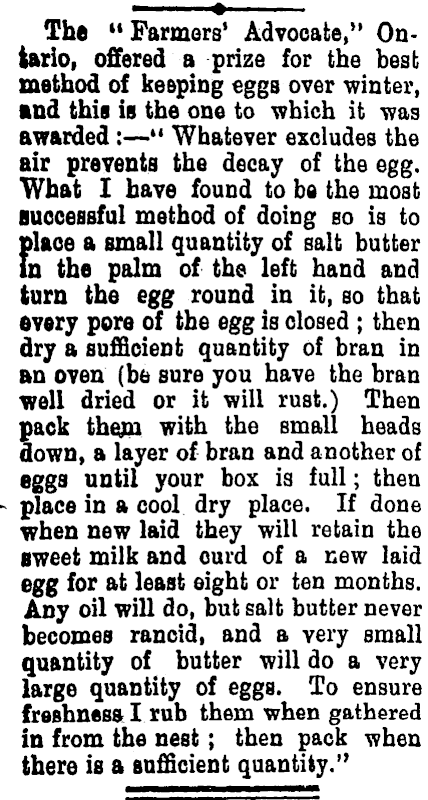 The "Farmers' Advocate," Ontario, offered a prize for the best method of keeping eggs over winter, and this is the one to which it was awarded :—" Whatever excludes the air prevents the decay of the egg. What I have found to be the most successful method of doing so is to place a small quantity of salt butter in the palm of the left hand and turn the egg round in it, so that every pore of the egg is closed ; then dry a sufficient quantity of bran in an oven (be sure you have the bran well dried or it will rust.) Then pack them with the small heads down, a layer of bran and another of eggs until your box is full ; then place in a cool dry place. If done when new laid they will retain the sweet milk and curd of a new laid egg for at least eight or ten months. Any oil will do, but salt butter never becomes rancid, and a very small quantity of butter will do a very large quantity of eggs. To ensure freshness I rub them when gathered in from the nest ; then pack when there is a sufficient quantity."